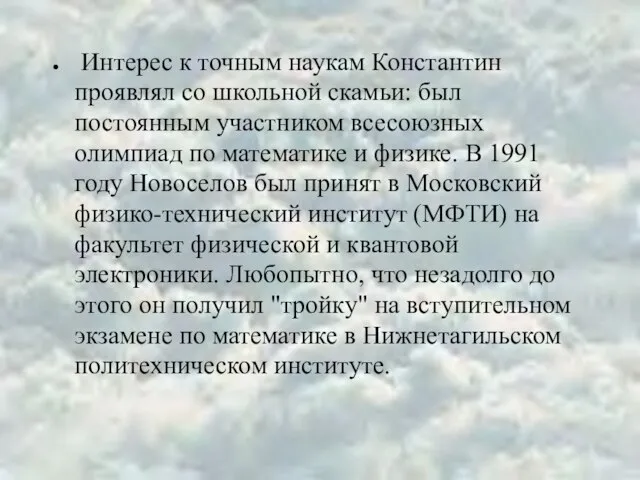 • Интерес к точным наукам Константин проявлял со школьной скамьи: был постоянным участником всесоюзных олимпиад по математике и физике. В 1991 году Новоселов был принят в Московский физико-технический институт (МФТИ) на факультет физической и квантовой электроники. Любопытно, что незадолго до этого он получил "тройку" на вступительном экзамене по математике в Нижнетагильском политехническом институте.